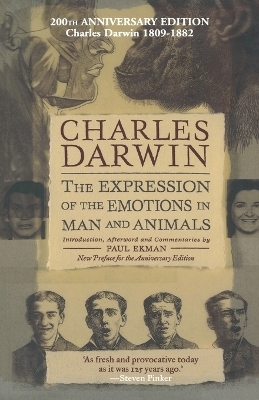 200TH ANNIVERSARY EDITION
Charles Darwin 1809-1882

CHARLES DARWIN

THE EXPRESSION OF THE EMOTIONS IN MAN AND ANIMALS

Introduction, Afterword and Commentaries by
PAUL EKMAN
New Preface for the Anniversary Edition

'As fresh and provocative today as it was 125 years ago.'
—Steven Pinker